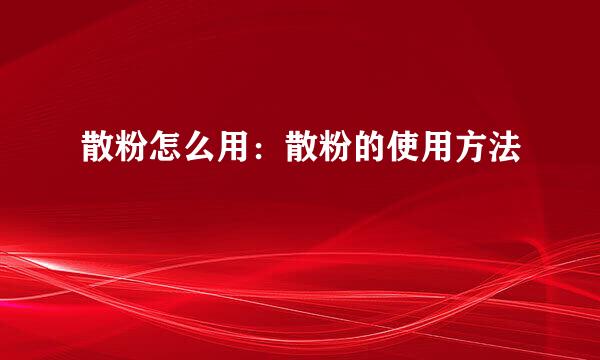 散粉怎么用：散粉的使用方法